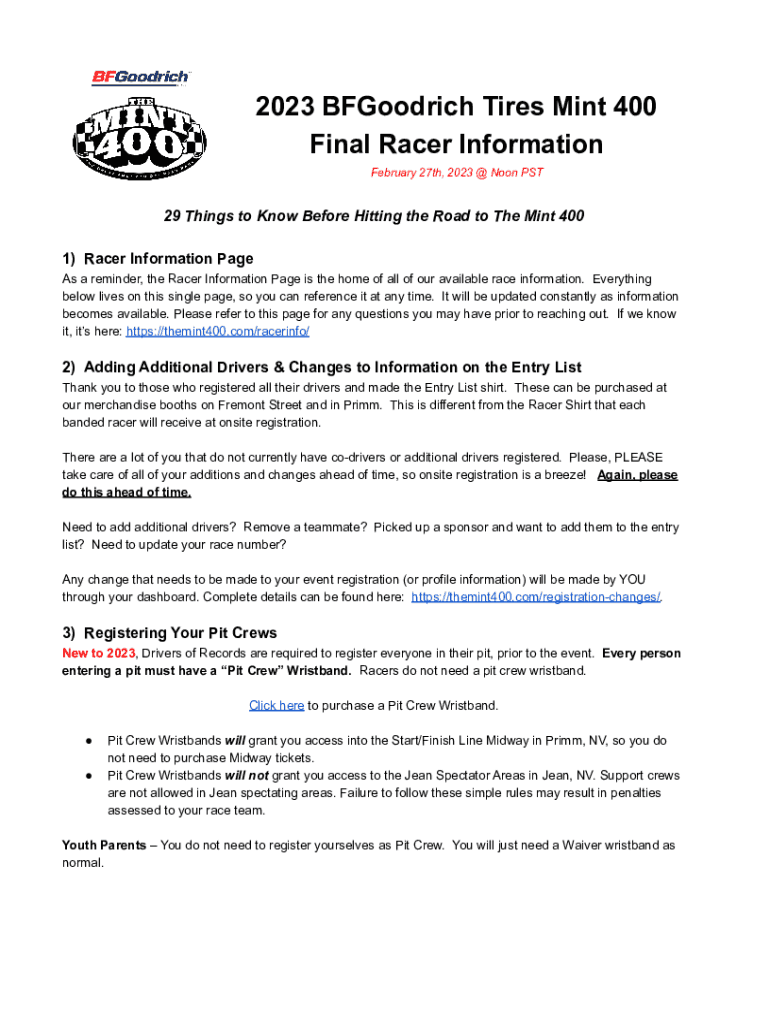 BFGoodrich

THE MINT 400

2023 BFGoodrich Tires Mint 400
Final Racer Information

February 27th, 2023 @ Noon PST

29 Things to Know Before Hitting the Road to The Mint 400

1) Racer Information Page

As a reminder, the Racer Information Page is the home of all of our available race information. Everything below lives on this single page, so you can reference it at any time. It will be updated constantly as information becomes available. Please refer to this page for any questions you may have prior to reaching out. If we know it, it's here: https://themint400.com/racerinfo/

2) Adding Additional Drivers & Changes to Information on the Entry List

Thank you to those who registered all their drivers and made the Entry List shirt. These can be purchased at our merchandise booths on Fremont Street and in Primm. This is different from the Racer Shirt that each banded racer will receive at onsite registration.

There are a lot of you that do not currently have co-drivers or additional drivers registered. Please, PLEASE take care of all of your additions and changes ahead of time, so onsite registration is a breeze! Again, please do this ahead of time.

Need to add additional drivers? Remove a teammate? Picked up a sponsor and want to add them to the entry list? Need to update your race number?

Any change that needs to be made to your event registration (or profile information) will be made by YOU through your dashboard. Complete details can be found here: https://themint400.com/registration-changes/.

3) Registering Your Pit Crews

New to 2023, Drivers of Records are required to register everyone in their pit, prior to the event. Every person entering a pit must have a "Pit Crew" Wristband. Racers do not need a pit crew wristband.

Click here to purchase a Pit Crew Wristband.

● Pit Crew Wristbands will grant you access into the Start/Finish Line Midway in Primm, NV, so you do not need to purchase Midway tickets.
● Pit Crew Wristbands will not grant you access to the Jean Spectator Areas in Jean, NV. Support crews are not allowed in Jean spectating areas. Failure to follow these simple rules may result in penalties assessed to your race team.

Youth Parents – You do not need to register yourselves as Pit Crew. You will just need a Waiver wristband as normal.